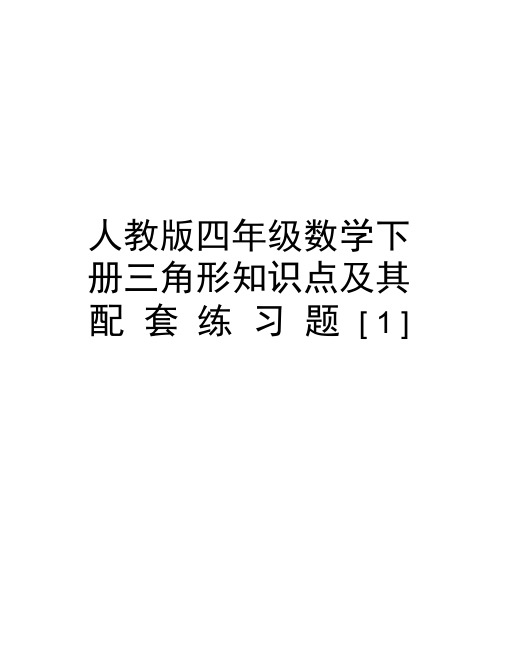 人教版四年级数学下册三角形知识点及其配套练习题[1]